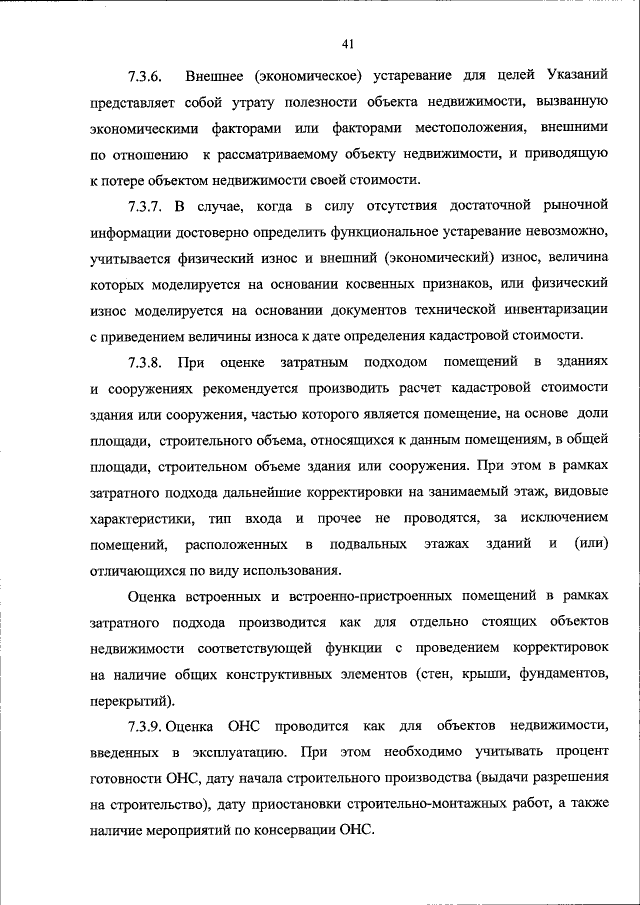 41

7.3.6. Внешнее (экономическое) устаревание для целей Указаний представляет собой утрату полезности объекта недвижимости, вызванную экономическими факторами или факторами местоположения, внешними по отношению к рассматриваемому объекту недвижимости, и приводящую к потере объектом недвижимости своей стоимости.

7.3.7. В случае, когда в силу отсутствия достаточной рыночной информации достоверно определить функциональное устаревание невозможно, учитывается физический износ и внешний (экономический) износ, величина которых моделируется на основании косвенных признаков, или физический износ моделируется на основании документов технической инвентаризации с приведением величины износа к дате определения кадастровой стоимости.

7.3.8. При оценке затратным подходом помещений в зданиях и сооружениях рекомендуется производить расчет кадастровой стоимости здания или сооружения, частью которого является помещение, на основе доли площади, строительного объема, относящихся к данным помещениям, в общей площади, строительном объеме здания или сооружения. При этом в рамках затратного подхода дальнейшие корректировки на занимаемый этаж, видовые характеристики, тип входа и прочее не проводятся, за исключением помещений, расположенных в подвальных этажах зданий и (или) отличающихся по виду использования.

Оценка встроенных и встроенно-пристроенных помещений в рамках затратного подхода производится как для отдельно стоящих объектов недвижимости соответствующей функции с проведением корректировок на наличие общих конструктивных элементов (стен, крыши, фундаментов, перекрытий).

7.3.9. Оценка ОНС проводится как для объектов недвижимости, введенных в эксплуатацию. При этом необходимо учитывать процент готовности ОНС, дату начала строительного производства (выдачи разрешения на строительство), дату приостановки строительно-монтажных работ, а также наличие мероприятий по консервации ОНС.